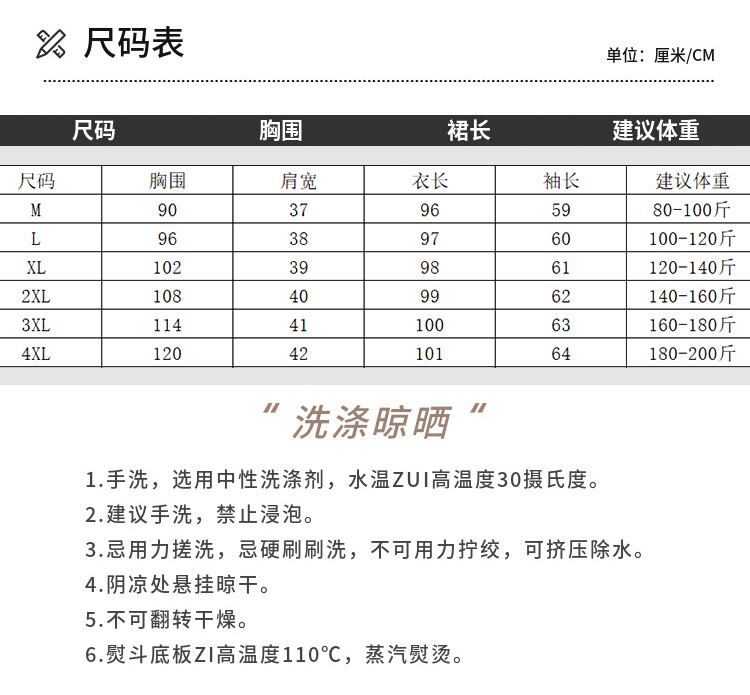 尺码表

单位：厘米/CM

尺码 胸围 裙长 建议体重

| 尺码 | 胸围 | 肩宽 | 衣长 | 袖长 | 建议体重 |
|---|---|---|---|---|---|
| M | 90 | 37 | 96 | 59 | 80-100斤 |
| L | 96 | 38 | 97 | 60 | 100-120斤 |
| XL | 102 | 39 | 98 | 61 | 120-140斤 |
| 2XL | 108 | 40 | 99 | 62 | 140-160斤 |
| 3XL | 114 | 41 | 100 | 63 | 160-180斤 |
| 4XL | 120 | 42 | 101 | 64 | 180-200斤 |

“ 洗涤晾晒 “

1.手洗，选用中性洗涤剂，水温ZUI高温度30摄氏度。

2.建议手洗，禁止浸泡。

3.忌用力搓洗，忌硬刷刷洗，不可用力拧绞，可挤压除水。

4.阴凉处悬挂晾干。

5.不可翻转干燥。

6.熨斗底板ZI高温度110℃，蒸汽熨烫。